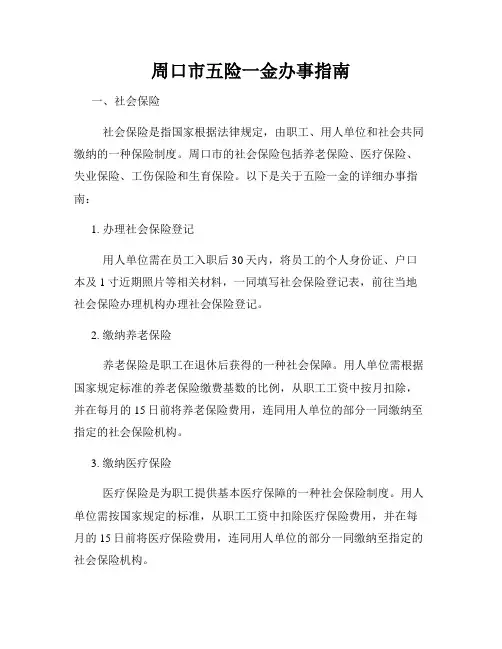 周口市五险一金办事指南

一、社会保险

社会保险是指国家根据法律规定，由职工、用人单位和社会共同缴纳的一种保险制度。周口市的社会保险包括养老保险、医疗保险、失业保险、工伤保险和生育保险。以下是关于五险一金的详细办事指南：

1. 办理社会保险登记

用人单位需在员工入职后30天内，将员工的个人身份证、户口本及1寸近期照片等相关材料，一同填写社会保险登记表，前往当地社会保险办理机构办理社会保险登记。

2. 缴纳养老保险

养老保险是职工在退休后获得的一种社会保障。用人单位需根据国家规定标准的养老保险缴费基数的比例，从职工工资中按月扣除，并在每月的15日前将养老保险费用，连同用人单位的部分一同缴纳至指定的社会保险机构。

3. 缴纳医疗保险

医疗保险是为职工提供基本医疗保障的一种社会保险制度。用人单位需按国家规定的标准，从职工工资中扣除医疗保险费用，并在每月的15日前将医疗保险费用，连同用人单位的部分一同缴纳至指定的社会保险机构。